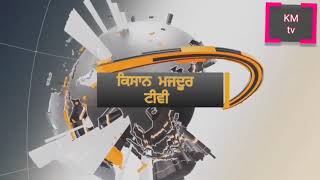 KM
tv

ਕਿਸਾਨ ਮਜ਼ਦੂਰ
ਟੀਵੀ